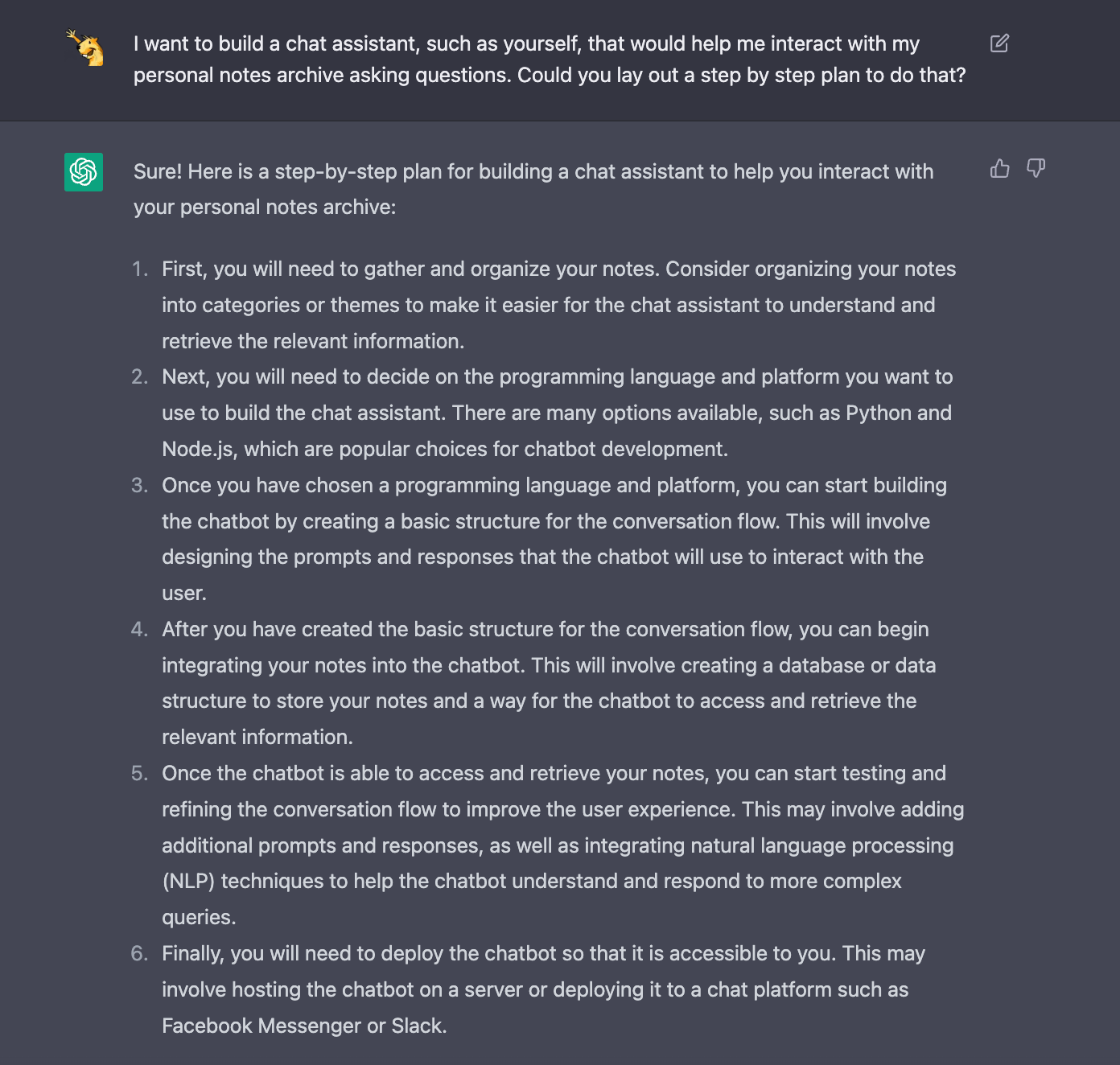 I want to build a chat assistant, such as yourself, that would help me interact with my personal notes archive asking questions. Could you lay out a step by step plan to do that?

Sure! Here is a step-by-step plan for building a chat assistant to help you interact with your personal notes archive:

1. First, you will need to gather and organize your notes. Consider organizing your notes into categories or themes to make it easier for the chat assistant to understand and retrieve the relevant information.
2. Next, you will need to decide on the programming language and platform you want to use to build the chat assistant. There are many options available, such as Python and Node.js, which are popular choices for chatbot development.
3. Once you have chosen a programming language and platform, you can start building the chatbot by creating a basic structure for the conversation flow. This will involve designing the prompts and responses that the chatbot will use to interact with the user.
4. After you have created the basic structure for the conversation flow, you can begin integrating your notes into the chatbot. This will involve creating a database or data structure to store your notes and a way for the chatbot to access and retrieve the relevant information.
5. Once the chatbot is able to access and retrieve your notes, you can start testing and refining the conversation flow to improve the user experience. This may involve adding additional prompts and responses, as well as integrating natural language processing (NLP) techniques to help the chatbot understand and respond to more complex queries.
6. Finally, you will need to deploy the chatbot so that it is accessible to you. This may involve hosting the chatbot on a server or deploying it to a chat platform such as Facebook Messenger or Slack.